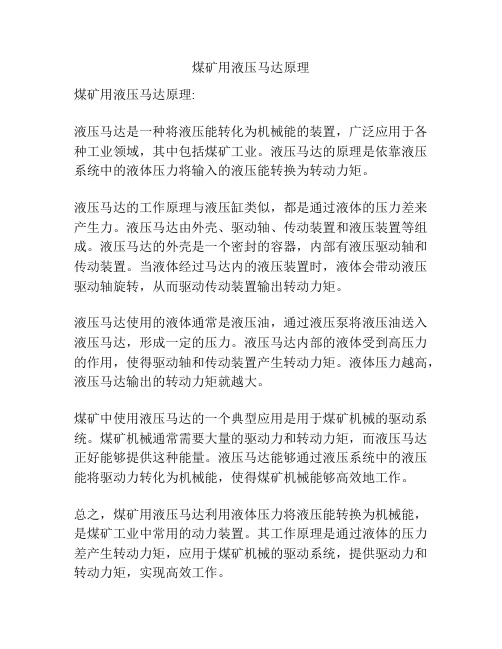 煤矿用液压马达原理

煤矿用液压马达原理:

液压马达是一种将液压能转化为机械能的装置，广泛应用于各种工业领域，其中包括煤矿工业。液压马达的原理是依靠液压系统中的液体压力将输入的液压能转换为转动力矩。

液压马达的工作原理与液压缸类似，都是通过液体的压力差来产生力。液压马达由外壳、驱动轴、传动装置和液压装置等组成。液压马达的外壳是一个密封的容器，内部有液压驱动轴和传动装置。当液体经过马达内的液压装置时，液体会带动液压驱动轴旋转，从而驱动传动装置输出转动力矩。

液压马达使用的液体通常是液压油，通过液压泵将液压油送入液压马达，形成一定的压力。液压马达内部的液体受到高压力的作用，使得驱动轴和传动装置产生转动力矩。液体压力越高，液压马达输出的转动力矩就越大。

煤矿中使用液压马达的一个典型应用是用于煤矿机械的驱动系统。煤矿机械通常需要大量的驱动力和转动力矩，而液压马达正好能够提供这种能量。液压马达能够通过液压系统中的液压能将驱动力转化为机械能，使得煤矿机械能够高效地工作。

总之，煤矿用液压马达利用液体压力将液压能转换为机械能，是煤矿工业中常用的动力装置。其工作原理是通过液体的压力差产生转动力矩，应用于煤矿机械的驱动系统，提供驱动力和转动力矩，实现高效工作。